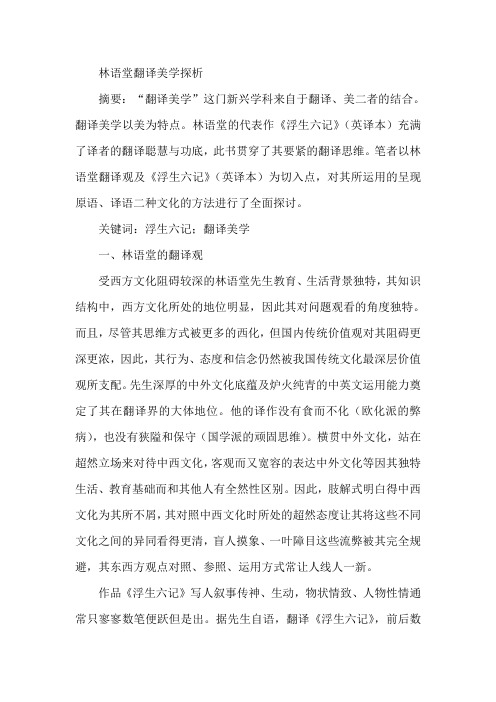 林语堂翻译美学探析

摘要："翻译美学"这门新兴学科来自于翻译、美二者的结合。翻译美学以美为特点。林语堂的代表作《浮生六记》（英译本）充满了译者的翻译聪慧与功底，此书贯穿了其要紧的翻译思维。笔者以林语堂翻译观及《浮生六记》（英译本）为切入点，对其所运用的呈现原语、译语二种文化的方法进行了全面探讨。

关键词：浮生六记；翻译美学

一、林语堂的翻译观

受西方文化阻碍较深的林语堂先生教育、生活背景独特，其知识结构中，西方文化所处的地位明显，因此其对问题观看的角度独特。而且，尽管其思维方式被更多的西化，但国内传统价值观对其阻碍更深更浓，因此，其行为、态度和信念仍然被我国传统文化最深层价值观所支配。先生深厚的中外文化底蕴及炉火纯青的中英文运用能力奠定了其在翻译界的大体地位。他的译作没有食而不化（欧化派的弊病），也没有狭隘和保守（国学派的顽固思维）。横贯中外文化，站在超然立场来对待中西文化，客观而又宽容的表达中外文化等因其独特生活、教育基础而和其他人有全然性区别。因此，肢解式明白得中西文化为其所不屑，其对照中西文化时所处的超然态度让其将这些不同文化之间的异同看得更清，盲人摸象、一叶障目这些流弊被其完全规避，其东西方观点对照、参照、运用方式常让人线人一新。

作品《浮生六记》写人叙事传神、生动，物状情致、人物性情通常只寥寥数笔便跃但是出。据先生自语，翻译《浮生六记》，前后数